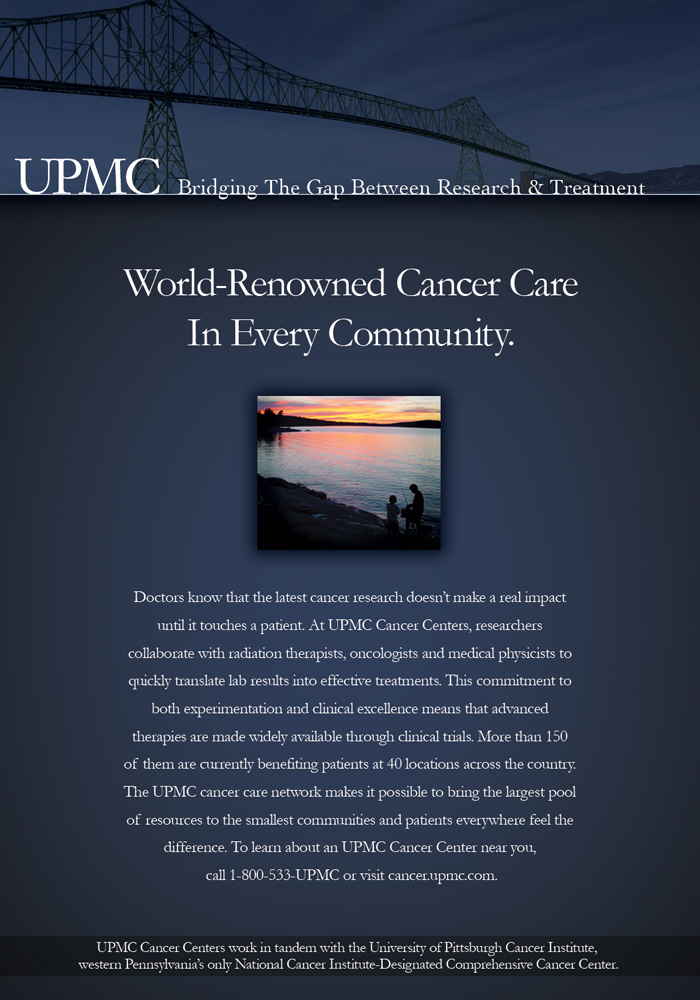 UPMC Bridging The Gap Between Research & Treatment

World-Renowned Cancer Care In Every Community.

Doctors know that the latest cancer research doesn't make a real impact until it touches a patient. At UPMC Cancer Centers, researchers collaborate with radiation therapists, oncologists and medical physicists to quickly translate lab results into effective treatments. This commitment to both experimentation and clinical excellence means that advanced therapies are made widely available through clinical trials. More than 150 of them are currently benefiting patients at 40 locations across the country. The UPMC cancer care network makes it possible to bring the largest pool of resources to the smallest communities and patients everywhere feel the difference. To learn about an UPMC Cancer Center near you, call 1-800-533-UPMC or visit cancer.upmc.com.

UPMC Cancer Centers work in tandem with the University of Pittsburgh Cancer Institute, western Pennsylvania's only National Cancer Institute-Designated Comprehensive Cancer Center.